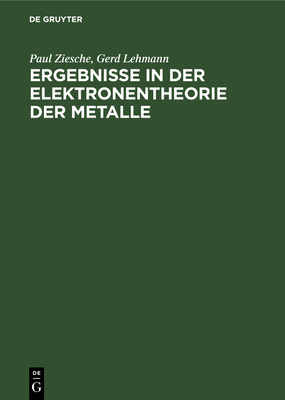 DE GRUYTER

Paul Ziesche, Gerd Lehmann

ERGEBNISSE IN DER ELEKTRONENTHEORIE DER METALLE

DE
G